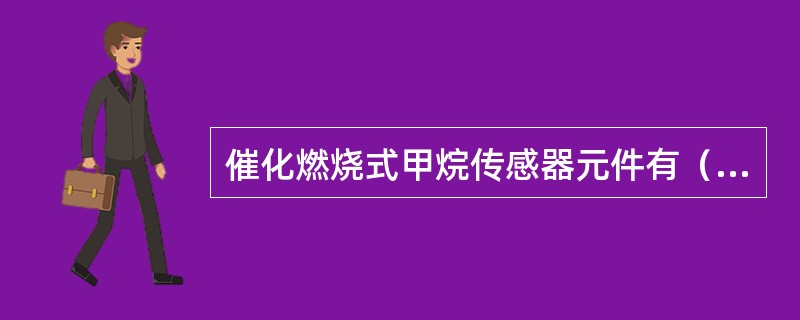 催化燃烧式甲烷传感器元件有（...